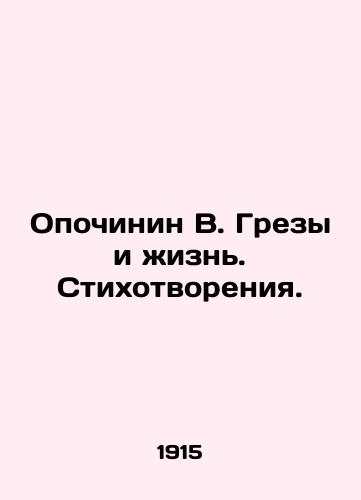 Опочинин В. Грезы и жизнь. Стихотворения.

1915